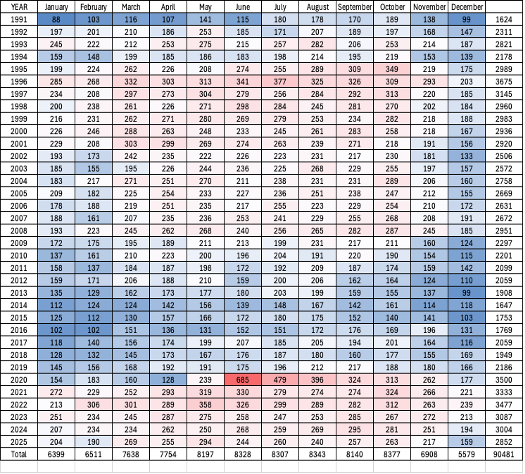 | YEAR | January | February | March | April | May | June | July | August | September | October | November | December | |
|---|---|---|---|---|---|---|---|---|---|---|---|---|---|
| 1991 | 88 | 103 | 116 | 107 | 141 | 115 | 180 | 178 | 170 | 189 | 138 | 99 | 1624 |
| 1992 | 197 | 201 | 210 | 186 | 253 | 185 | 171 | 207 | 189 | 197 | 168 | 147 | 2311 |
| 1993 | 245 | 222 | 212 | 253 | 275 | 215 | 257 | 282 | 206 | 253 | 214 | 187 | 2821 |
| 1994 | 159 | 148 | 199 | 185 | 186 | 183 | 198 | 214 | 195 | 219 | 153 | 139 | 2178 |
| 1995 | 199 | 224 | 262 | 226 | 208 | 274 | 255 | 289 | 309 | 349 | 219 | 175 | 2989 |
| 1996 | 285 | 268 | 332 | 303 | 313 | 341 | 377 | 325 | 326 | 309 | 293 | 203 | 3675 |
| 1997 | 234 | 208 | 297 | 273 | 304 | 279 | 256 | 284 | 292 | 313 | 220 | 185 | 3145 |
| 1998 | 200 | 238 | 261 | 226 | 271 | 298 | 284 | 245 | 281 | 270 | 202 | 184 | 2960 |
| 1999 | 216 | 231 | 262 | 271 | 280 | 269 | 279 | 253 | 234 | 282 | 218 | 188 | 2983 |
| 2000 | 226 | 246 | 288 | 263 | 248 | 233 | 245 | 261 | 283 | 258 | 218 | 167 | 2936 |
| 2001 | 229 | 208 | 303 | 299 | 269 | 274 | 263 | 239 | 271 | 218 | 191 | 156 | 2920 |
| 2002 | 193 | 173 | 242 | 235 | 222 | 226 | 223 | 231 | 217 | 230 | 181 | 133 | 2506 |
| 2003 | 185 | 155 | 195 | 226 | 244 | 236 | 225 | 268 | 229 | 255 | 197 | 157 | 2572 |
| 2004 | 183 | 217 | 271 | 251 | 270 | 211 | 238 | 231 | 231 | 289 | 206 | 160 | 2758 |
| 2005 | 209 | 182 | 225 | 254 | 233 | 227 | 236 | 251 | 238 | 247 | 212 | 155 | 2669 |
| 2006 | 178 | 188 | 219 | 251 | 235 | 217 | 255 | 223 | 229 | 254 | 210 | 172 | 2631 |
| 2007 | 188 | 161 | 207 | 235 | 236 | 253 | 241 | 229 | 255 | 268 | 208 | 191 | 2672 |
| 2008 | 193 | 223 | 245 | 262 | 268 | 240 | 256 | 265 | 282 | 287 | 245 | 185 | 2951 |
| 2009 | 172 | 175 | 195 | 189 | 211 | 213 | 199 | 231 | 217 | 211 | 160 | 124 | 2297 |
| 2010 | 137 | 161 | 210 | 223 | 200 | 196 | 204 | 191 | 220 | 190 | 154 | 115 | 2201 |
| 2011 | 158 | 137 | 184 | 187 | 198 | 172 | 192 | 209 | 187 | 174 | 159 | 142 | 2099 |
| 2012 | 159 | 171 | 206 | 188 | 210 | 159 | 200 | 206 | 162 | 164 | 124 | 110 | 2059 |
| 2013 | 135 | 129 | 162 | 173 | 177 | 180 | 203 | 199 | 159 | 155 | 137 | 99 | 1908 |
| 2014 | 112 | 124 | 124 | 142 | 156 | 139 | 148 | 167 | 142 | 161 | 114 | 118 | 1647 |
| 2015 | 125 | 112 | 130 | 157 | 166 | 172 | 180 | 175 | 152 | 140 | 141 | 103 | 1753 |
| 2016 | 102 | 102 | 151 | 136 | 131 | 152 | 151 | 172 | 176 | 169 | 196 | 131 | 1769 |
| 2017 | 118 | 140 | 156 | 174 | 199 | 207 | 185 | 205 | 194 | 201 | 164 | 116 | 2059 |
| 2018 | 128 | 132 | 145 | 173 | 167 | 176 | 187 | 180 | 160 | 177 | 155 | 169 | 1949 |
| 2019 | 145 | 156 | 168 | 192 | 191 | 175 | 196 | 212 | 217 | 188 | 180 | 166 | 2186 |
| 2020 | 154 | 183 | 160 | 128 | 239 | 685 | 479 | 396 | 324 | 313 | 262 | 177 | 3500 |
| 2021 | 272 | 229 | 252 | 293 | 319 | 330 | 279 | 274 | 274 | 324 | 266 | 221 | 3333 |
| 2022 | 213 | 306 | 301 | 289 | 358 | 326 | 299 | 289 | 282 | 312 | 263 | 239 | 3477 |
| 2023 | 251 | 234 | 245 | 287 | 275 | 258 | 247 | 253 | 285 | 267 | 272 | 213 | 3087 |
| 2024 | 207 | 234 | 234 | 262 | 250 | 268 | 259 | 269 | 295 | 281 | 251 | 194 | 3004 |
| 2025 | 204 | 190 | 269 | 255 | 294 | 244 | 260 | 240 | 257 | 263 | 217 | 159 | 2852 |
| Total | 6399 | 6511 | 7638 | 7754 | 8197 | 8328 | 8307 | 8343 | 8140 | 8377 | 6908 | 5579 | 90481 |